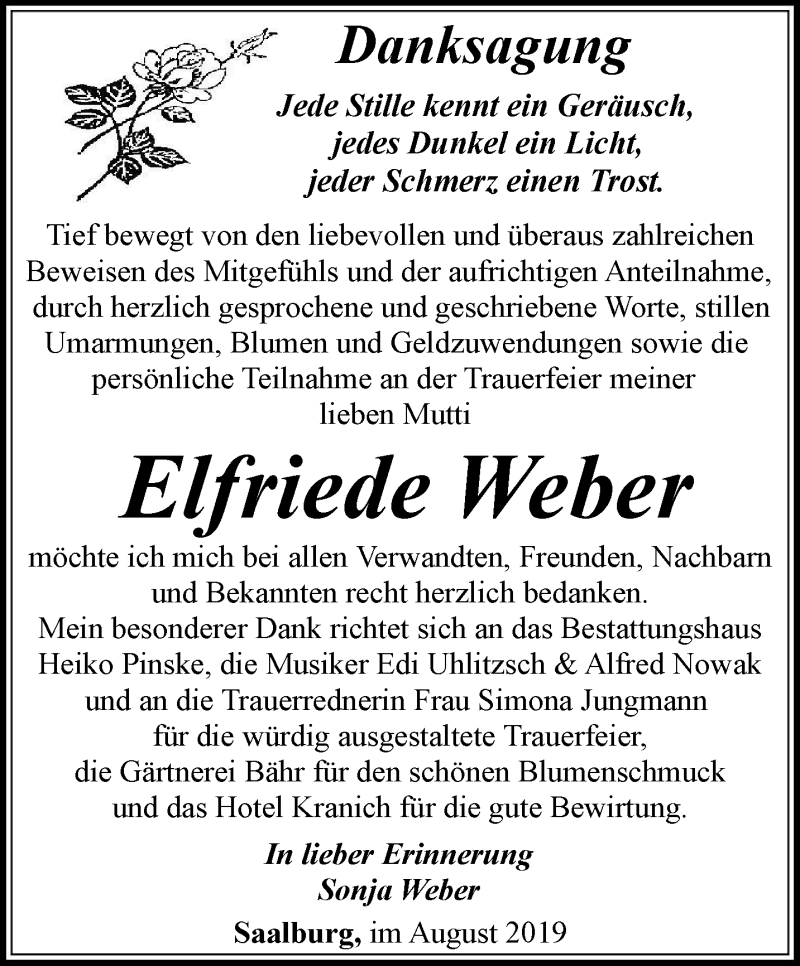 Danksagung

Jede Stille kennt ein Geräusch, jedes Dunkel ein Licht, jeder Schmerz einen Trost.

Tief bewegt von den liebevollen und überaus zahlreichen Beweisen des Mitgefühls und der aufrichtigen Anteilnahme, durch herzlich gesprochene und geschriebene Worte, stillen Umarmungen, Blumen und Geldzuwendungen sowie die persönliche Teilnahme an der Trauerfeier meiner lieben Mutti

Elfriede Weber

möchte ich mich bei allen Verwandten, Freunden, Nachbarn und Bekannten recht herzlich bedanken.
Mein besonderer Dank richtet sich an das Bestattungshaus Heiko Pinske, die Musiker Edi Uhlitzsch & Alfred Nowak und an die Trauerrednerin Frau Simona Jungmann für die würdig ausgestaltete Trauerfeier, die Gärtnerei Bähr für den schönen Blumenschmuck und das Hotel Kranich für die gute Bewirtung.

In lieber Erinnerung
Sonja Weber

Saalburg, im August 2019